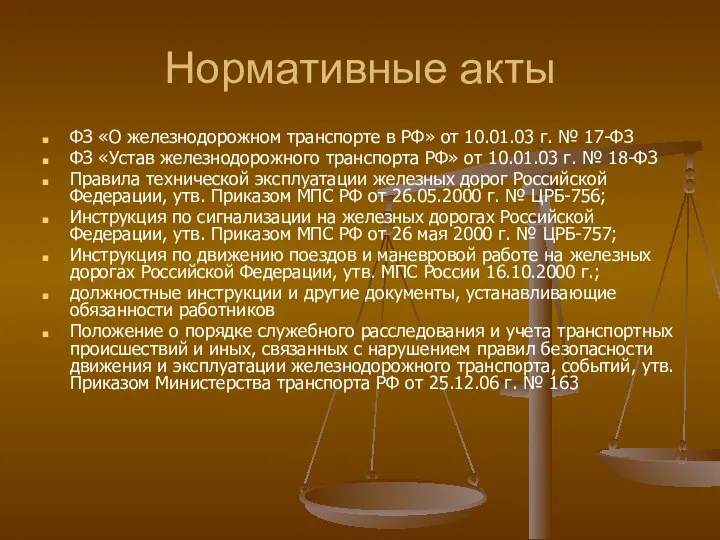 Нормативные акты

- ФЗ «О железнодорожном транспорте в РФ» от 10.01.03 г. № 17-ФЗ
- ФЗ «Устав железнодорожного транспорта РФ» от 10.01.03 г. № 18-ФЗ
- Правила технической эксплуатации железных дорог Российской Федерации, утв. Приказом МПС РФ от 26.05.2000 г. № ЦРБ-756;
- Инструкция по сигнализации на железных дорогах Российской Федерации, утв. Приказом МПС РФ от 26 мая 2000 г. № ЦРБ-757;
- Инструкция по движению поездов и маневровой работе на железных дорогах Российской Федерации, утв. МПС России 16.10.2000 г.;
- должностные инструкции и другие документы, устанавливающие обязанности работников
- Положение о порядке служебного расследования и учета транспортных происшествий и иных, связанных с нарушением правил безопасности движения и эксплуатации железнодорожного транспорта, событий, утв. Приказом Министерства транспорта РФ от 25.12.06 г. № 163